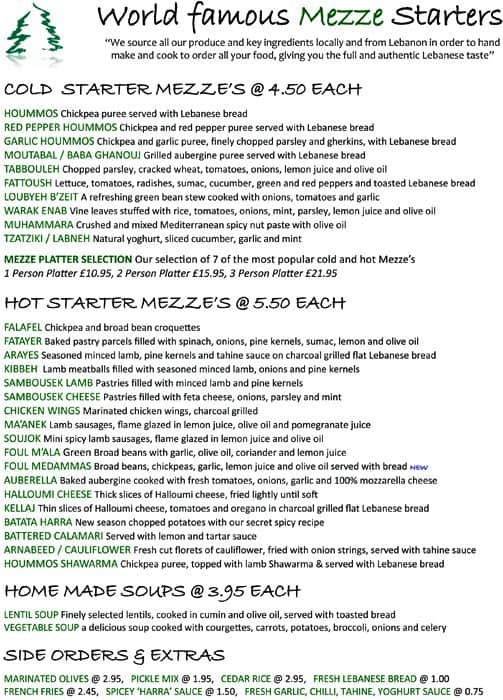 World famous Mezze Starters

"We source all our produce and key ingredients locally and from Lebanon in order to hand make and cook to order all your food, giving you the full and authentic Lebanese taste"

COLD STARTER MEZZE'S @ 4.50 EACH

HOUMMOS Chickpea puree served with Lebanese bread
RED PEPPER HOUMMOS Chickpea and red pepper puree served with Lebanese bread
GARLIC HOUMMOS Chickpea and garlic puree, finely chopped parsley and gherkins, with Lebanese bread
MOUTABAL / BABA GHANOUJ Grilled aubergine puree served with Lebanese bread
TABBOULEH Chopped parsley, cracked wheat, tomatoes, onions, lemon juice and olive oil
FATTOUSH Lettuce, tomatoes, radishes, sumac, cucumber, green and red peppers and toasted Lebanese bread
LOUBYEH B'ZEIT A refreshing green bean stew cooked with onions, tomatoes and garlic
WARAK ENAB Vine leaves stuffed with rice, tomatoes, onions, mint, parsley, lemon juice and olive oil
MUHAMMARA Crushed and mixed Mediterranean spicy nut paste with olive oil
TZATZIKI / LABNEH Natural yoghurt, sliced cucumber, garlic and mint

MEZZE PLATTER SELECTION Our selection of 7 of the most popular cold and hot Mezze's
1 Person Platter £10.95, 2 Person Platter £15.95, 3 Person Platter £21.95

HOT STARTER MEZZE'S @ 5.50 EACH

FALAFEL Chickpea and broad bean croquettes
FATAYER Baked pastry parcels filled with spinach, onions, pine kernels, sumac, lemon and olive oil
ARAYES Seasoned minced lamb, pine kernels and tahine sauce on charcoal grilled flat Lebanese bread
KIBBEH Lamb meatballs filled with seasoned minced lamb, onions and pine kernels
SAMBOUSEK LAMB Pastries filled with minced lamb and pine kernels
SAMBOUSEK CHEESE Pastries filled with feta cheese, onions, parsley and mint
CHICKEN WINGS Marinated chicken wings, charcoal grilled
MA'ANEK Lamb sausages, flame glazed in lemon juice, olive oil and pomegranate juice
SOUJOK Mini spicy lamb sausages, flame glazed in lemon juice and olive oil
FOUL M'ALA Green Broad beans with garlic, olive oil, coriander and lemon juice
FOUL MEDAMMAS Broad beans, chickpeas, garlic, lemon juice and olive oil served with bread NEW
AUBERELLA Baked aubergine cooked with fresh tomatoes, onions, garlic and 100% mozzarella cheese
HALLOUMI CHEESE Thick slices of Halloumi cheese, fried lightly until soft
KELLAJ Thin slices of Halloumi cheese, tomatoes and oregano in charcoal grilled flat Lebanese bread
BATATA HARRA New season chopped potatoes with our secret spicy recipe
BATTERED CALAMARI Served with lemon and tartar sauce
ARNABEED / CAULIFLOWER Fresh cut florets of cauliflower, fried with onion strings, served with tahine sauce
HOUMMOS SHAWARMA Chickpea puree, topped with lamb Shawarma & served with Lebanese bread

HOME MADE SOUPS @ 3.95 EACH

LENTIL SOUP Finely selected lentils, cooked in cumin and olive oil, served with toasted bread
VEGETABLE SOUP a delicious soup cooked with courgettes, carrots, potatoes, broccoli, onions and celery

SIDE ORDERS & EXTRAS

MARINATED OLIVES @ 2.95, PICKLE MIX @ 1.95, CEDAR RICE @ 2.95, FRESH LEBANESE BREAD @ 1.00
FRENCH FRIES @ 2.45, SPICEY 'HARRA' SAUCE @ 1.50, FRESH GARLIC, CHILLI, TAHINE, YOGHURT SAUCE @ 0.75